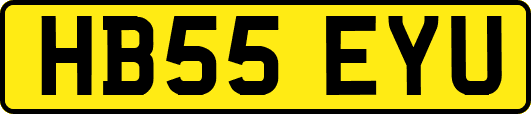 HB55 EYU